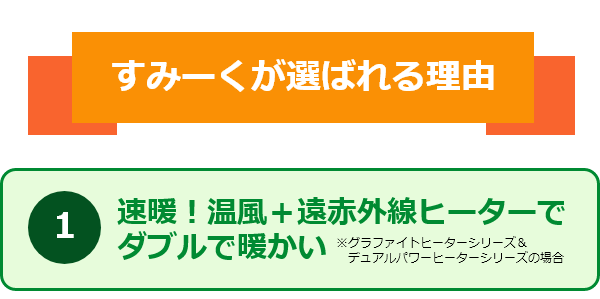 すみーくが選ばれる理由

1

速暖！温風＋遠赤外線ヒーターでダブルで暖かい

※グラファイトヒーターシリーズ＆デュアルパワーヒーターシリーズの場合